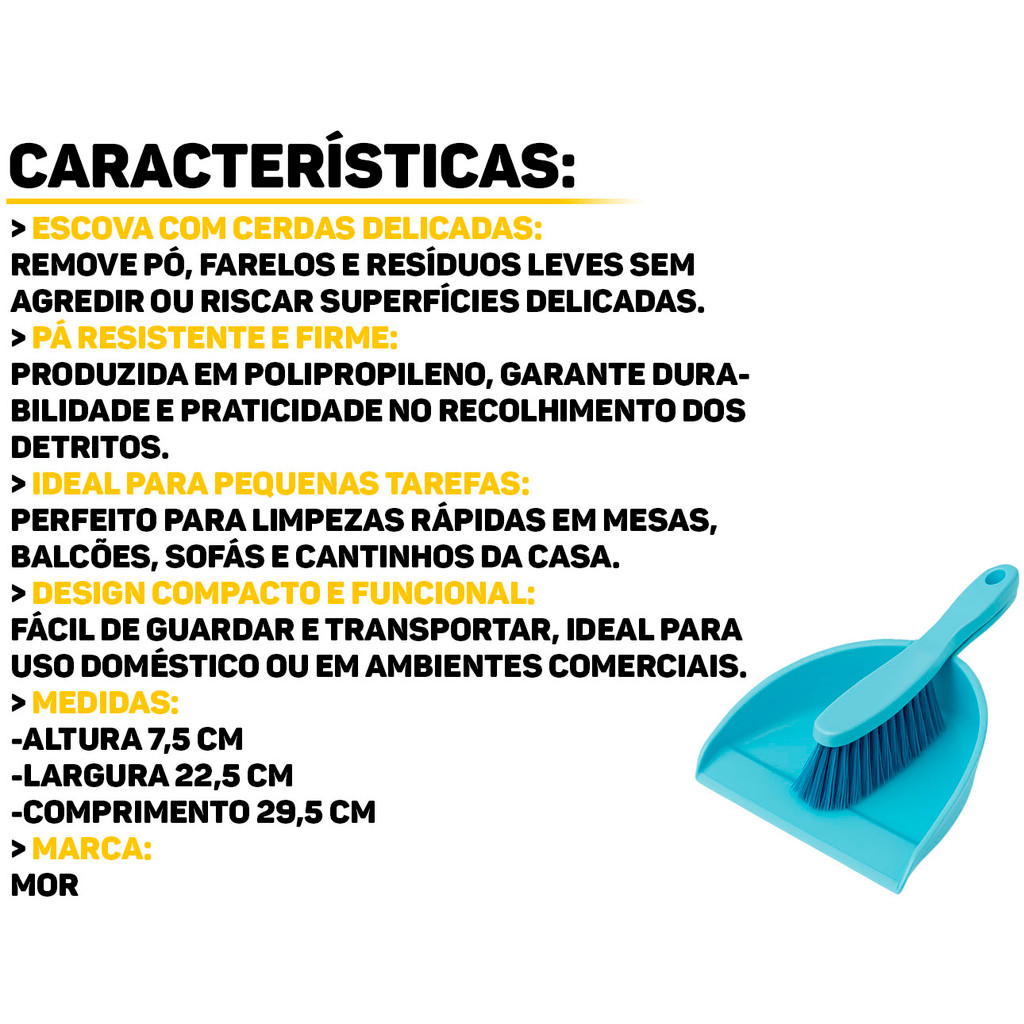 CARACTERÍSTICAS:

> ESCOVA COM CERDAS DELICADAS:
REMOVE PÓ, FARELOS E RESÍDUOS LEVES SEM AGREDIR OU RISCAR SUPERFÍCIES DELICADAS.

> PÁ RESISTENTE E FIRME:
PRODUZIDA EM POLIPROPILENO, GARANTE DURABILIDADE E PRATICIDADE NO RECOLHIMENTO DOS DETRITOS.

> IDEAL PARA PEQUENAS TAREFAS:
PERFEITO PARA LIMPEZAS RÁPIDAS EM MESAS, BALCÕES, SOFÁS E CANTINHOS DA CASA.

> DESIGN COMPACTO E FUNCIONAL:
FÁCIL DE GUARDAR E TRANSPORTAR, IDEAL PARA USO DOMÉSTICO OU EM AMBIENTES COMERCIAIS.

> MEDIDAS:
-ALTURA 7,5 CM
-LARGURA 22,5 CM
-COMPRIMENTO 29,5 CM

> MARCA:
MOR